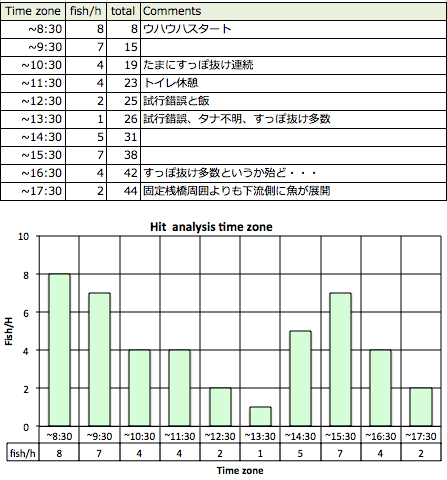 | Time zone | fish/h | total | Comments |
|---|---|---|---|
| ~8:30 | 8 | 8 | ウハウハスタート |
| ~9:30 | 7 | 15 | |
| ~10:30 | 4 | 19 | たまにすっぽ抜け連続 |
| ~11:30 | 4 | 23 | トイレ休憩 |
| ~12:30 | 2 | 25 | 試行錯誤と飯 |
| ~13:30 | 1 | 26 | 試行錯誤、タナ不明、すっぽ抜け多数 |
| ~14:30 | 5 | 31 | |
| ~15:30 | 7 | 38 | |
| ~16:30 | 4 | 42 | すっぽ抜け多数というか殆ど・・・ |
| ~17:30 | 2 | 44 | 固定桟橋周囲よりも下流側に魚が展開 |

Hit analysis time zone

Fish/H

10
8
6
4
2
0

| | ~8:30 | ~9:30 | ~10:30 | ~11:30 | ~12:30 | ~13:30 | ~14:30 | ~15:30 | ~16:30 | ~17:30 |
|---|---|---|---|---|---|---|---|---|---|---|
| fish/h | 8 | 7 | 4 | 4 | 2 | 1 | 5 | 7 | 4 | 2 |

Time zone